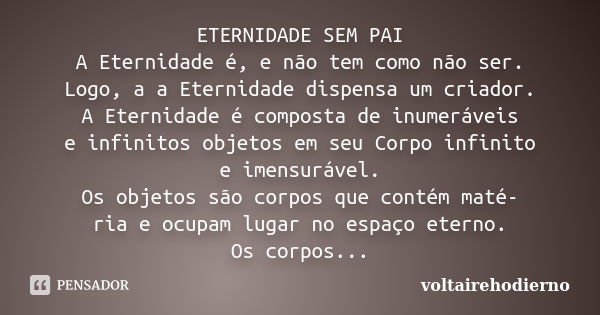 ETERNIDADE SEM PAI
A Eternidade é, e não tem como não ser. Logo, a a Eternidade dispensa um criador. A Eternidade é composta de inumeráveis e infinitos objetos em seu Corpo infinito e imensurável.
Os objetos são corpos que contém matéria e ocupam lugar no espaço eterno.
Os corpos...

PENSADOR

voltairehodierno